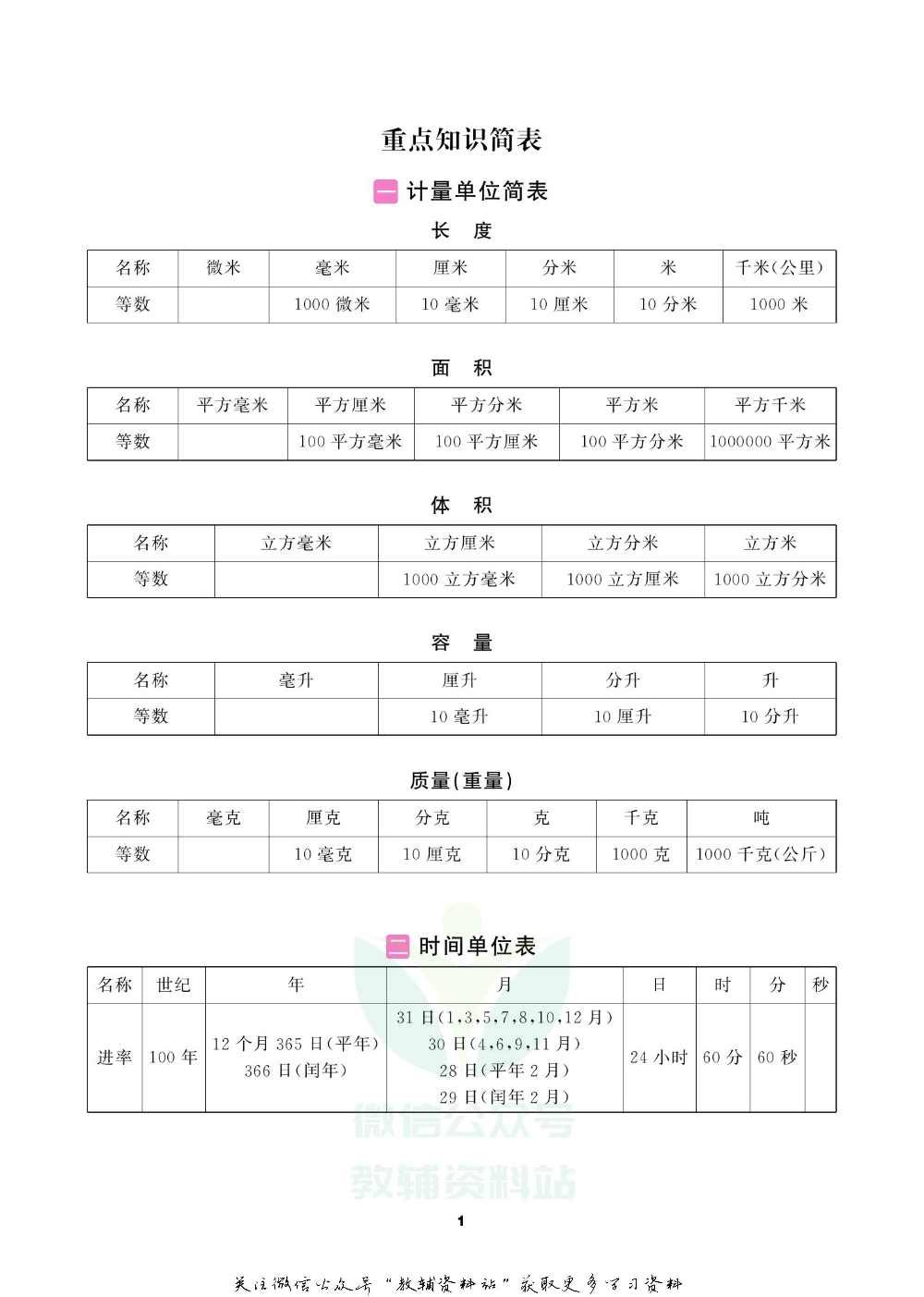 重点知识简表

一 计量单位简表

长 度

| 名称 | 微米 | 毫米 | 厘米 | 分米 | 米 | 千米(公里) |
|---|---|---|---|---|---|---|
| 等数 | | 1000 微米 | 10 毫米 | 10 厘米 | 10 分米 | 1000 米 |

面 积

| 名称 | 平方毫米 | 平方厘米 | 平方分米 | 平方米 | 平方千米 |
|---|---|---|---|---|---|
| 等数 | | 100 平方毫米 | 100 平方厘米 | 100 平方分米 | 1000000 平方米 |

体 积

| 名称 | 立方毫米 | 立方厘米 | 立方分米 | 立方米 |
|---|---|---|---|---|
| 等数 | | 1000 立方毫米 | 1000 立方厘米 | 1000 立方分米 |

容 量

| 名称 | 毫升 | 厘升 | 分升 | 升 |
|---|---|---|---|---|
| 等数 | | 10 毫升 | 10 厘升 | 10 分升 |

质量(重量)

| 名称 | 毫克 | 厘克 | 分克 | 克 | 千克 | 吨 |
|---|---|---|---|---|---|---|
| 等数 | | 10 毫克 | 10 厘克 | 10 分克 | 1000 克 | 1000 千克(公斤) |

二 时间单位表

| 名称 | 世纪 | 年 | 月 | 日 | 时 | 分 | 秒 |
|---|---|---|---|---|---|---|---|
| 进率 | 100 年 | 12 个月 365 日(平年) 366 日(闰年) | 31 日(1,3,5,7,8,10,12 月) 30 日(4,6,9,11 月) 28 日(平年 2 月) 29 日(闰年 2 月) | 24 小时 | 60 分 | 60 秒 | |

微信公众号
教辅资料站

1

关注微信公众号“教辅资料站”获取更多学习资料